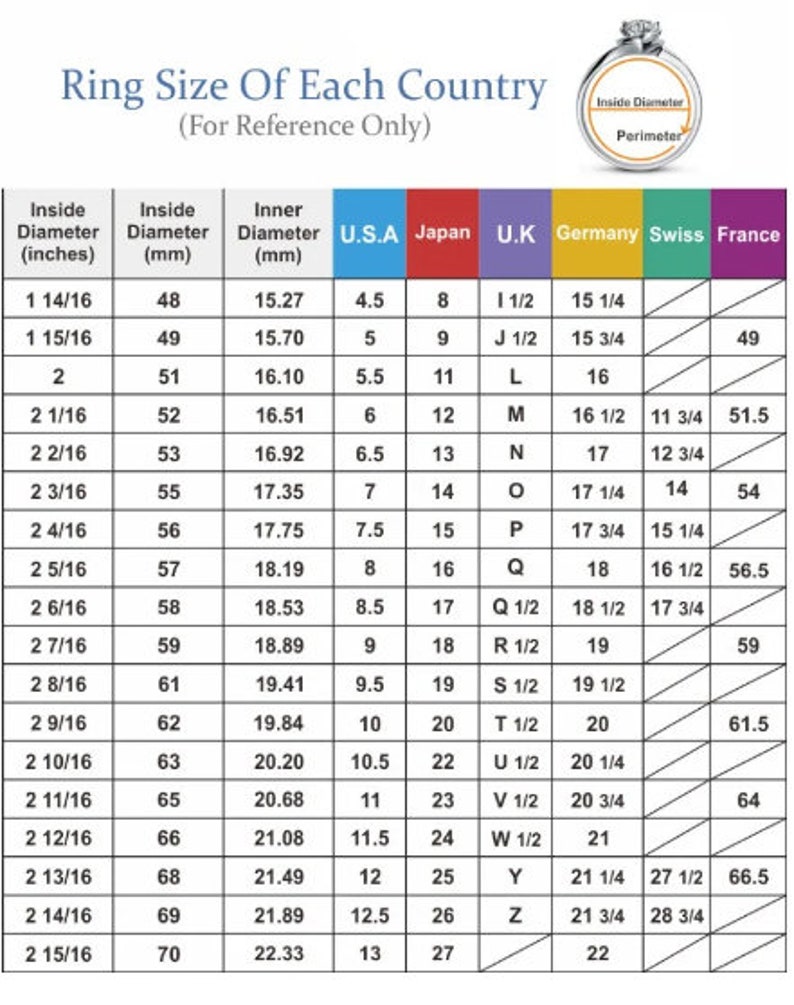 Ring Size Of Each Country
(For Reference Only)

Inside Diameter
Perimeter

| Inside Diameter (inches) | Inside Diameter (mm) | Inner Diameter (mm) | U.S.A | Japan | U.K | Germany | Swiss | France |
|---|---|---|---|---|---|---|---|---|
| 1 14/16 | 48 | 15.27 | 4.5 | 8 | I 1/2 | 15 1/4 | | |
| 1 15/16 | 49 | 15.70 | 5 | 9 | J 1/2 | 15 3/4 | | 49 |
| 2 | 51 | 16.10 | 5.5 | 11 | L | 16 | | |
| 2 1/16 | 52 | 16.51 | 6 | 12 | M | 16 1/2 | 11 3/4 | 51.5 |
| 2 2/16 | 53 | 16.92 | 6.5 | 13 | N | 17 | 12 3/4 | |
| 2 3/16 | 55 | 17.35 | 7 | 14 | O | 17 1/4 | 14 | 54 |
| 2 4/16 | 56 | 17.75 | 7.5 | 15 | P | 17 3/4 | 15 1/4 | |
| 2 5/16 | 57 | 18.19 | 8 | 16 | Q | 18 | 16 1/2 | 56.5 |
| 2 6/16 | 58 | 18.53 | 8.5 | 17 | Q 1/2 | 18 1/2 | 17 3/4 | |
| 2 7/16 | 59 | 18.89 | 9 | 18 | R 1/2 | 19 | | 59 |
| 2 8/16 | 61 | 19.41 | 9.5 | 19 | S 1/2 | 19 1/2 | | |
| 2 9/16 | 62 | 19.84 | 10 | 20 | T 1/2 | 20 | | 61.5 |
| 2 10/16 | 63 | 20.20 | 10.5 | 22 | U 1/2 | 20 1/4 | | |
| 2 11/16 | 65 | 20.68 | 11 | 23 | V 1/2 | 20 3/4 | | 64 |
| 2 12/16 | 66 | 21.08 | 11.5 | 24 | W 1/2 | 21 | | |
| 2 13/16 | 68 | 21.49 | 12 | 25 | Y | 21 1/4 | 27 1/2 | 66.5 |
| 2 14/16 | 69 | 21.89 | 12.5 | 26 | Z | 21 3/4 | 28 3/4 | |
| 2 15/16 | 70 | 22.33 | 13 | 27 | | 22 | | |